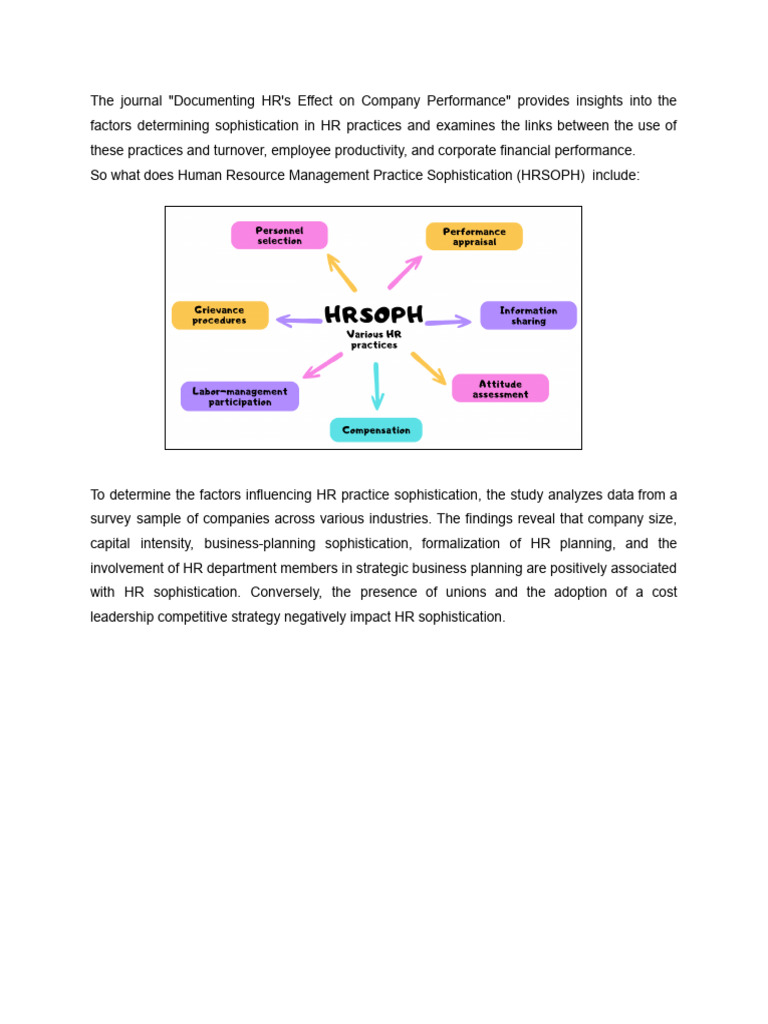 The journal "Documenting HR's Effect on Company Performance" provides insights into the factors determining sophistication in HR practices and examines the links between the use of these practices and turnover, employee productivity, and corporate financial performance.
So what does Human Resource Management Practice Sophistication (HRSOPH) include:

Personnel selection

Performance appraisal

Grievance procedures

HRSOPH
Various HR practices

Information sharing

Labor-management participation

Attitude assessment

Compensation

To determine the factors influencing HR practice sophistication, the study analyzes data from a survey sample of companies across various industries. The findings reveal that company size, capital intensity, business-planning sophistication, formalization of HR planning, and the involvement of HR department members in strategic business planning are positively associated with HR sophistication. Conversely, the presence of unions and the adoption of a cost leadership competitive strategy negatively impact HR sophistication.